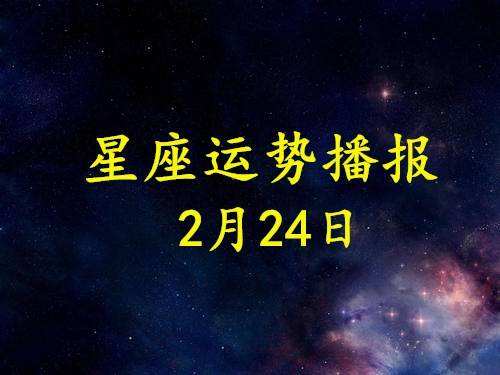 星座运势播报
2月24日